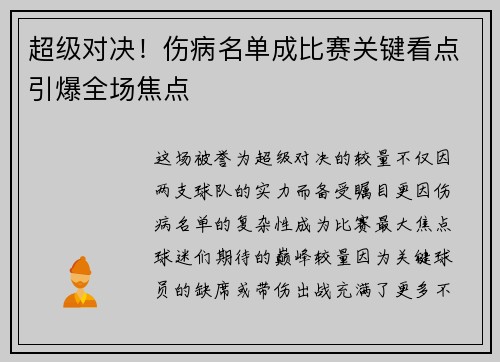 超级对决！伤病名单成比赛关键看点引爆全场焦点

这场被誉为超级对决的较量不仅因两支球队的实力而备受瞩目更因伤病名单的复杂性成为比赛最大焦点球迷们期待的巅峰较量因为关键球员的缺席或带伤出战充满了更多不